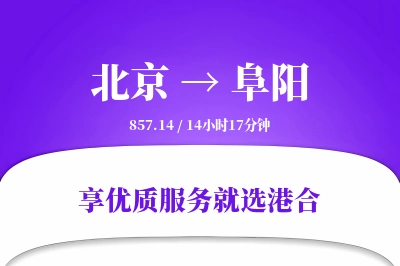 北京 → 阜阳

857.14 / 14小时17分钟

享优质服务就选港合